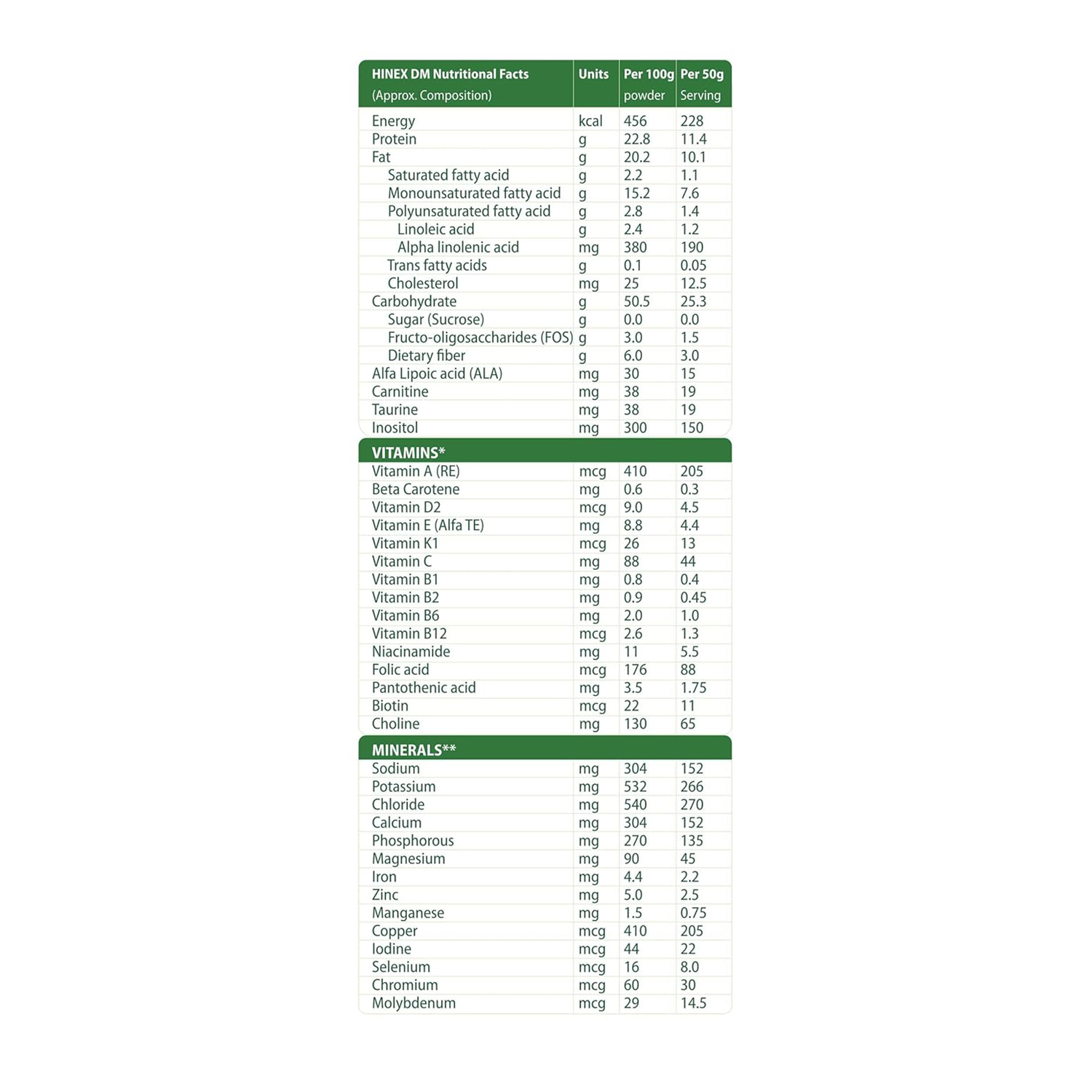 | HINEX DM Nutritional Facts (Approx. Composition) | Units | Per 100g powder | Per 50g Serving |
|---|---|---|---|
| Energy | kcal | 456 | 228 |
| Protein | g | 22.8 | 11.4 |
| Fat | g | 20.2 | 10.1 |
| Saturated fatty acid | g | 2.2 | 1.1 |
| Monounsaturated fatty acid | g | 15.2 | 7.6 |
| Polyunsaturated fatty acid | g | 2.8 | 1.4 |
| Linoleic acid | g | 2.4 | 1.2 |
| Alpha linolenic acid | mg | 380 | 190 |
| Trans fatty acids | g | 0.1 | 0.05 |
| Cholesterol | mg | 25 | 12.5 |
| Carbohydrate | g | 50.5 | 25.3 |
| Sugar (Sucrose) | g | 0.0 | 0.0 |
| Fructo-oligosaccharides (FOS) | g | 3.0 | 1.5 |
| Dietary fiber | g | 6.0 | 3.0 |
| Alfa Lipoic acid (ALA) | mg | 30 | 15 |
| Carnitine | mg | 38 | 19 |
| Taurine | mg | 38 | 19 |
| Inositol | mg | 300 | 150 |
| VITAMINS* | | | |
| Vitamin A (RE) | mcg | 410 | 205 |
| Beta Carotene | mg | 0.6 | 0.3 |
| Vitamin D2 | mcg | 9.0 | 4.5 |
| Vitamin E (Alfa TE) | mg | 8.8 | 4.4 |
| Vitamin K1 | mcg | 26 | 13 |
| Vitamin C | mg | 88 | 44 |
| Vitamin B1 | mg | 0.8 | 0.4 |
| Vitamin B2 | mg | 0.9 | 0.45 |
| Vitamin B6 | mg | 2.0 | 1.0 |
| Vitamin B12 | mcg | 2.6 | 1.3 |
| Niacinamide | mg | 11 | 5.5 |
| Folic acid | mcg | 176 | 88 |
| Pantothenic acid | mg | 3.5 | 1.75 |
| Biotin | mcg | 22 | 11 |
| Choline | mg | 130 | 65 |
| MINERALS** | | | |
| Sodium | mg | 304 | 152 |
| Potassium | mg | 532 | 266 |
| Chloride | mg | 540 | 270 |
| Calcium | mg | 304 | 152 |
| Phosphorous | mg | 270 | 135 |
| Magnesium | mg | 90 | 45 |
| Iron | mg | 4.4 | 2.2 |
| Zinc | mg | 5.0 | 2.5 |
| Manganese | mg | 1.5 | 0.75 |
| Copper | mcg | 410 | 205 |
| Iodine | mcg | 44 | 22 |
| Selenium | mcg | 16 | 8.0 |
| Chromium | mcg | 60 | 30 |
| Molybdenum | mcg | 29 | 14.5 |